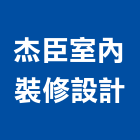 杰臣室內
裝修設計